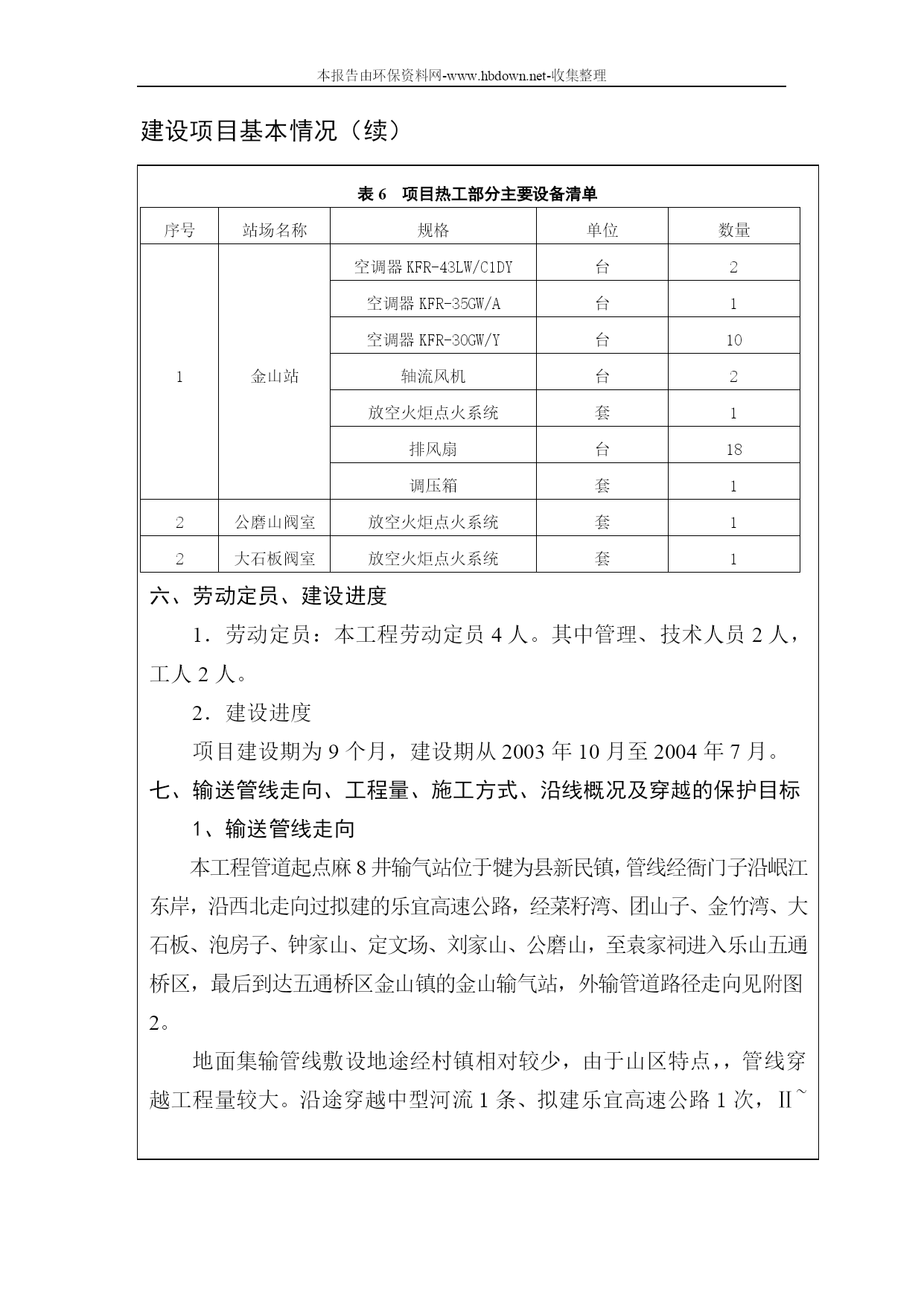 本报告由环保资料网-www.hbdown.net-收集整理

建设项目基本情况（续）

表 6 项目热工部分主要设备清单

| 序号 | 站场名称 | 规格 | 单位 | 数量 |
|---|---|---|---|---|
| 1 | 金山站 | 空调器 KFR-43LW/C1DY | 台 | 2 |
| | | 空调器 KFR-35GW/A | 台 | 1 |
| | | 空调器 KFR-30GW/Y | 台 | 10 |
| | | 轴流风机 | 台 | 2 |
| | | 放空火炬点火系统 | 套 | 1 |
| | | 排风扇 | 台 | 18 |
| | | 调压箱 | 套 | 1 |
| 2 | 公磨山阀室 | 放空火炬点火系统 | 套 | 1 |
| 2 | 大石板阀室 | 放空火炬点火系统 | 套 | 1 |

六、劳动定员、建设进度

1．劳动定员：本工程劳动定员 4 人。其中管理、技术人员 2 人，工人 2 人。

2．建设进度

项目建设期为 9 个月，建设期从 2003 年 10 月至 2004 年 7 月。

七、输送管线走向、工程量、施工方式、沿线概况及穿越的保护目标

1、输送管线走向

本工程管道起点麻 8 井输气站位于犍为县新民镇，管线经衙门子沿岷江东岸，沿西北走向过拟建的乐宜高速公路，经菜籽湾、团山子、金竹湾、大石板、泡房子、钟家山、定文场、刘家山、公磨山，至袁家祠进入乐山五通桥区，最后到达五通桥区金山镇的金山输气站，外输管道路径走向见附图 2。

地面集输管线敷设地途经村镇相对较少，由于山区特点，，管线穿越工程量较大。沿途穿越中型河流 1 条、拟建乐宜高速公路 1 次，Ⅱ~